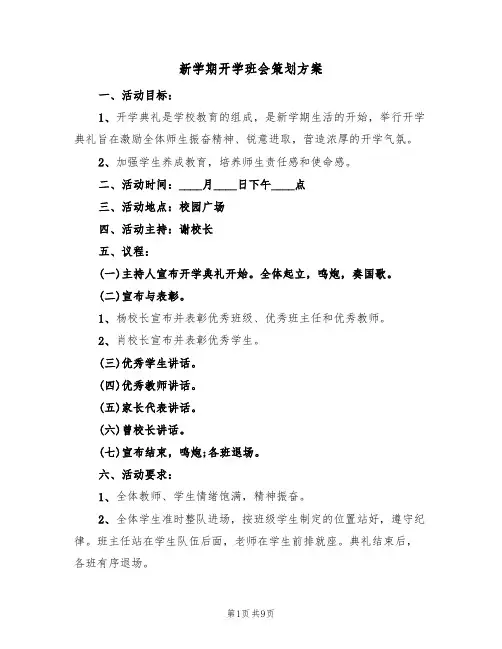 新学期开学班会策划方案

一、活动目标：

1、开学典礼是学校教育的组成，是新学期生活的开始，举行开学典礼旨在激励全体师生振奋精神、锐意进取，营造浓厚的开学气氛。

2、加强学生养成教育，培养师生责任感和使命感。

二、活动时间：____月____日下午____点

三、活动地点：校园广场

四、活动主持：谢校长

五、议程：

(一)主持人宣布开学典礼开始。全体起立，鸣炮，奏国歌。

(二)宣布与表彰。

1、杨校长宣布并表彰优秀班级、优秀班主任和优秀教师。

2、肖校长宣布并表彰优秀学生。

(三)优秀学生讲话。

(四)优秀教师讲话。

(五)家长代表讲话。

(六)曾校长讲话。

(七)宣布结束，鸣炮;各班退场。

六、活动要求：

1、全体教师、学生情绪饱满，精神振奋。

2、全体学生准时整队进场，按班级学生制定的位置站好，遵守纪律。班主任站在学生队伍后面，老师在学生前排就座。典礼结束后，各班有序退场。

第1页 共9页